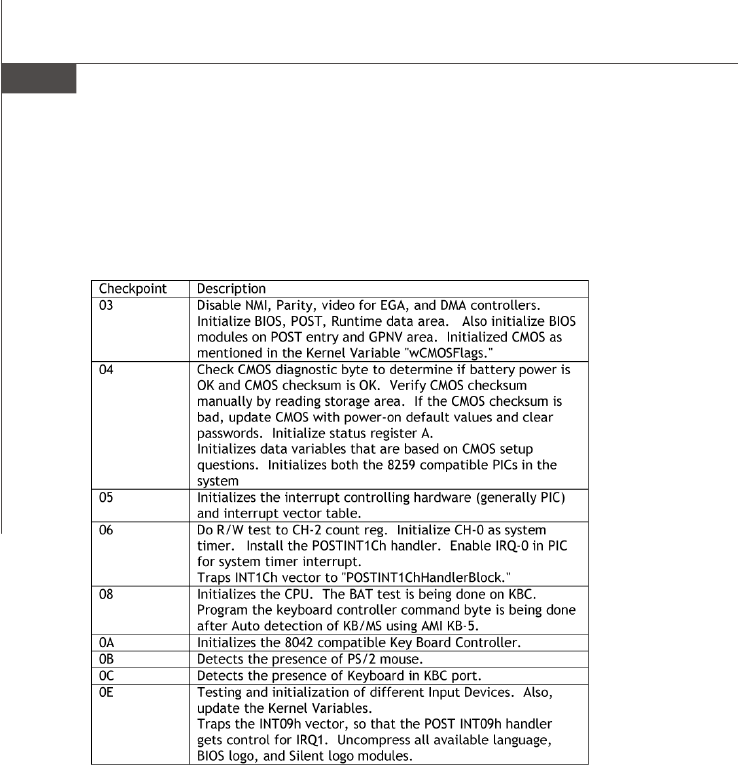 | Checkpoint | Description |
|---|---|
| 03 | Disable NMI, Parity, video for EGA, and DMA controllers. Initialize BIOS, POST, Runtime data area. Also initialize BIOS modules on POST entry and GPNV area. Initialized CMOS as mentioned in the Kernel Variable "wCMOSFlags." |
| 04 | Check CMOS diagnostic byte to determine if battery power is OK and CMOS checksum is OK. Verify CMOS checksum manually by reading storage area. If the CMOS checksum is bad, update CMOS with power-on default values and clear passwords. Initialize status register A. Initializes data variables that are based on CMOS setup questions. Initializes both the 8259 compatible PICs in the system |
| 05 | Initializes the interrupt controlling hardware (generally PIC) and interrupt vector table. |
| 06 | Do R/W test to CH-2 count reg. Initialize CH-0 as system timer. Install the POSTINT1Ch handler. Enable IRQ-0 in PIC for system timer interrupt. Traps INT1Ch vector to "POSTINT1ChHandlerBlock." |
| 08 | Initializes the CPU. The BAT test is being done on KBC. Program the keyboard controller command byte is being done after Auto detection of KB/MS using AMI KB-5. |
| 0A | Initializes the 8042 compatible Key Board Controller. |
| 0B | Detects the presence of PS/2 mouse. |
| 0C | Detects the presence of Keyboard in KBC port. |
| 0E | Testing and initialization of different Input Devices. Also, update the Kernel Variables. Traps the INT09h vector, so that the POST INT09h handler gets control for IRQ1. Uncompress all available language, BIOS logo, and Silent logo modules. |